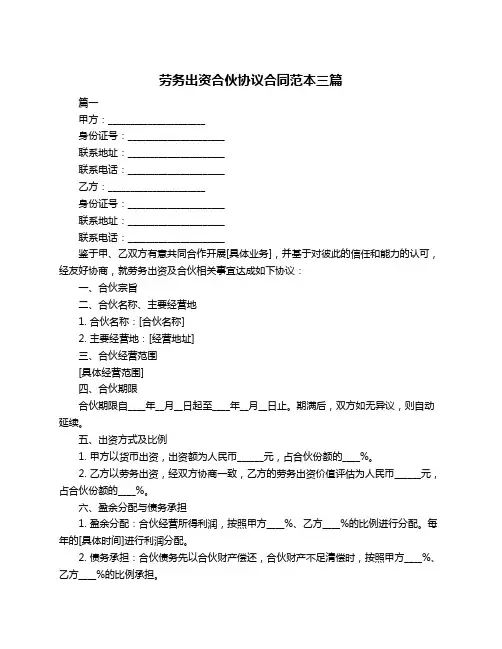 劳务出资合伙协议合同范本三篇

篇一

甲方：____________________

身份证号：____________________

联系地址：____________________

联系电话：____________________

乙方：____________________

身份证号：____________________

联系地址：____________________

联系电话：____________________

鉴于甲、乙双方有意共同合作开展[具体业务]，并基于对彼此的信任和能力的认可，经友好协商，就劳务出资及合伙相关事宜达成如下协议：

一、合伙宗旨

二、合伙名称、主要经营地

1. 合伙名称：[合伙名称]

2. 主要经营地：[经营地址]

三、合伙经营范围

[具体经营范围]

四、合伙期限

合伙期限自____年__月__日起至____年__月__日止。期满后，双方如无异议，则自动延续。

五、出资方式及比例

1. 甲方以货币出资，出资额为人民币______元，占合伙份额的____%。

2. 乙方以劳务出资，经双方协商一致，乙方的劳务出资价值评估为人民币______元，占合伙份额的____%。

六、盈余分配与债务承担

1. 盈余分配：合伙经营所得利润，按照甲方____%、乙方____%的比例进行分配。每年的[具体时间]进行利润分配。

2. 债务承担：合伙债务先以合伙财产偿还，合伙财产不足清偿时，按照甲方____%、乙方____%的比例承担。